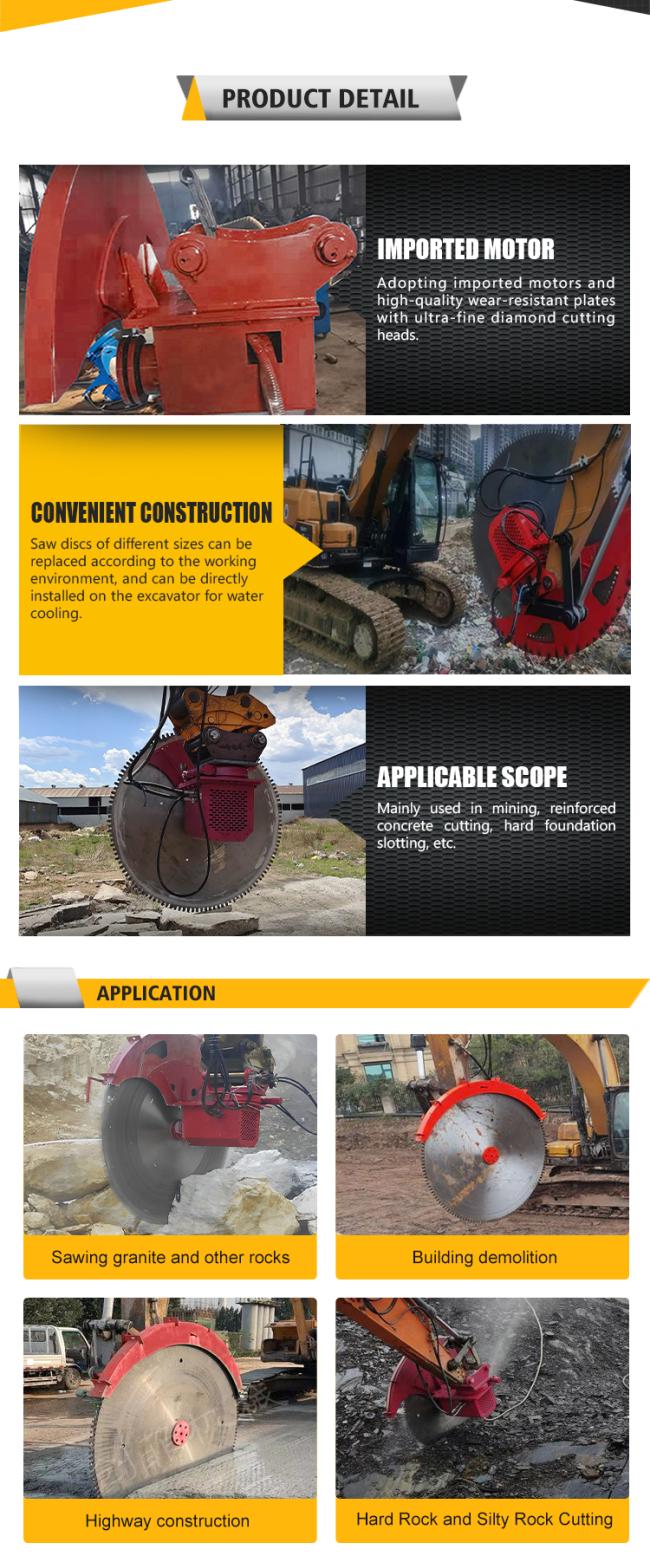 PRODUCT DETAIL

IMPORTED MOTOR

Adopting imported motors and high-quality wear-resistant plates with ultra-fine diamond cutting heads.

CONVENIENT CONSTRUCTION

Saw discs of different sizes can be replaced according to the working environment, and can be directly installed on the excavator for water cooling.

APPLICABLE SCOPE

Mainly used in mining, reinforced concrete cutting, hard foundation slotting, etc.

APPLICATION

Sawing granite and other rocks

Building demolition

Highway construction

Hard Rock and Silty Rock Cutting